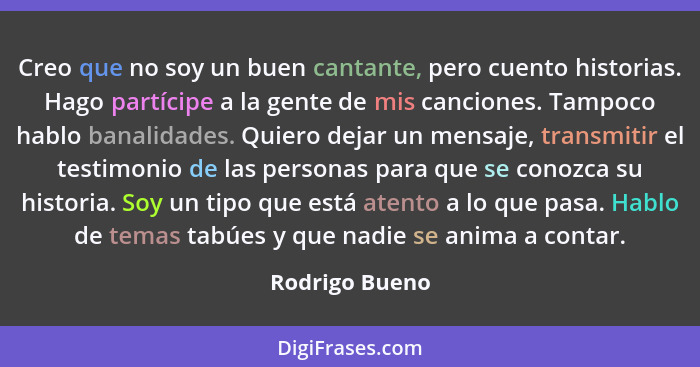 Creo que no soy un buen cantante, pero cuento historias. Hago partícipe a la gente de mis canciones. Tampoco hablo banalidades. Quiero dejar un mensaje, transmitir el testimonio de las personas para que se conozca su historia. Soy un tipo que está atento a lo que pasa. Hablo de temas tabúes y que nadie se anima a contar.

Rodrigo Bueno

DigiFrases.com